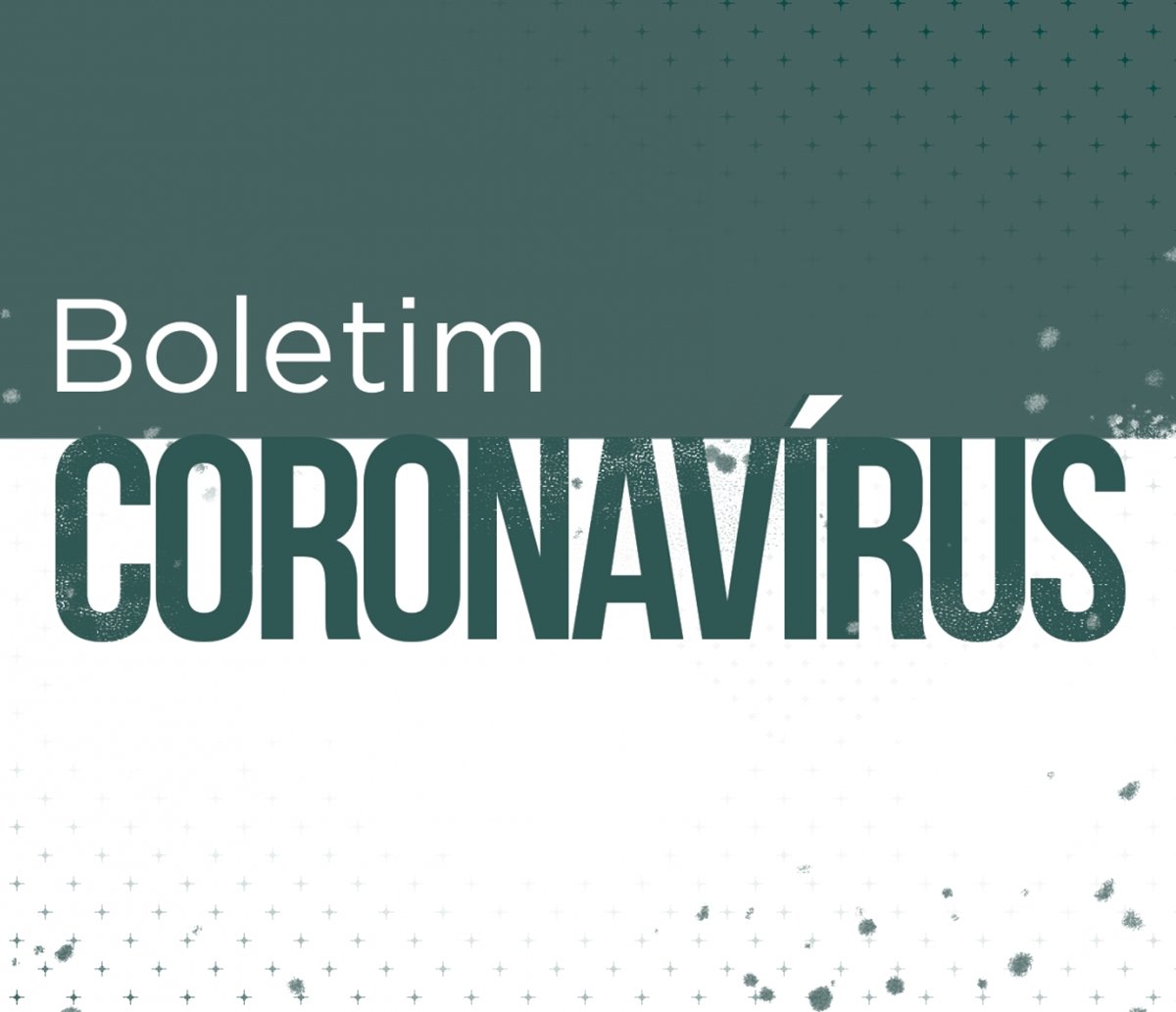 Boletim
CORONAVÍRUS